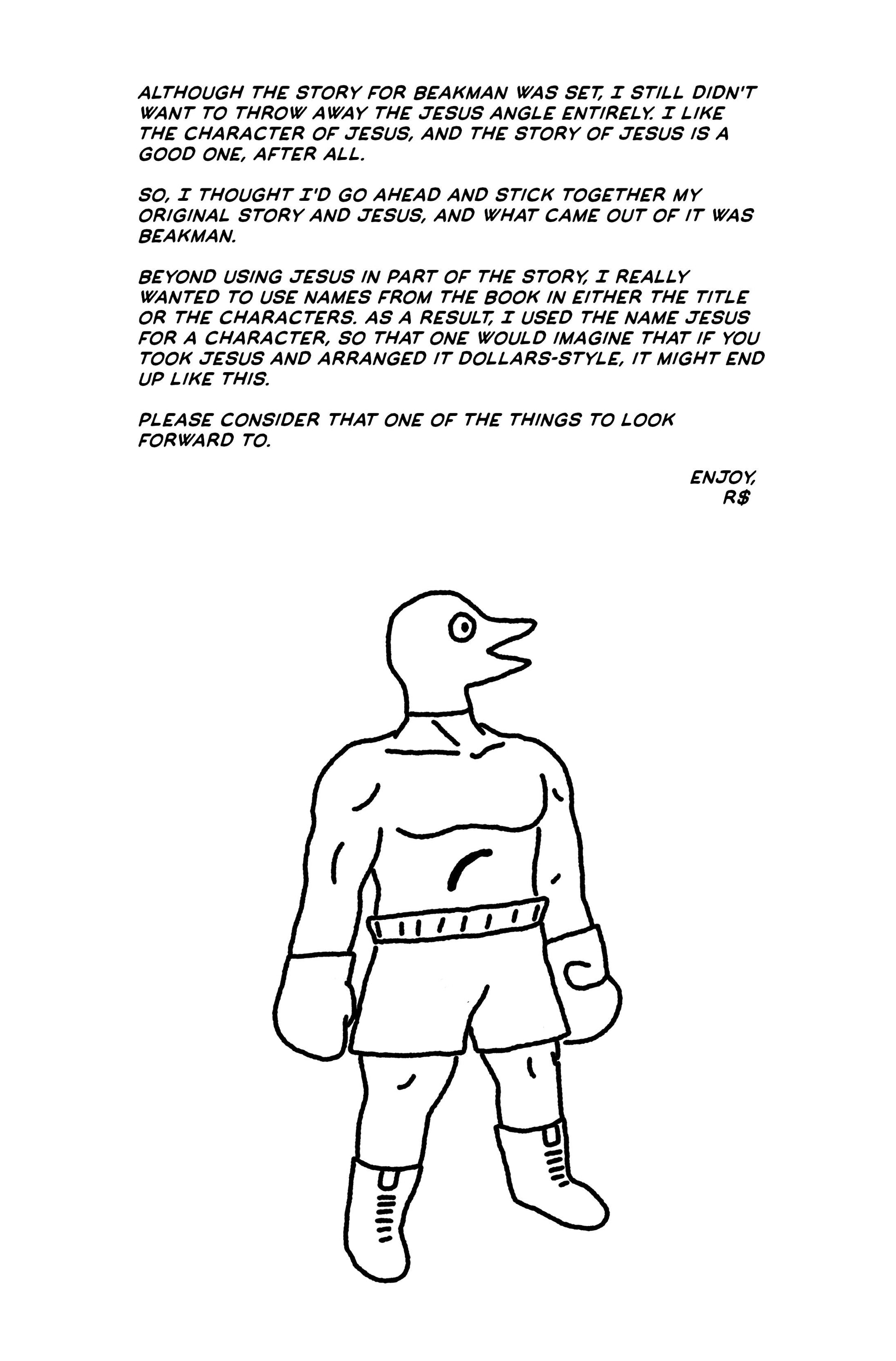 ALTHOUGH THE STORY FOR BEAKMAN WAS SET, I STILL DIDN'T WANT TO THROW AWAY THE JESUS ANGLE ENTIRELY. I LIKE THE CHARACTER OF JESUS, AND THE STORY OF JESUS IS A GOOD ONE, AFTER ALL.

SO, I THOUGHT I'D GO AHEAD AND STICK TOGETHER MY ORIGINAL STORY AND JESUS, AND WHAT CAME OUT OF IT WAS BEAKMAN.

BEYOND USING JESUS IN PART OF THE STORY, I REALLY WANTED TO USE NAMES FROM THE BOOK IN EITHER THE TITLE OR THE CHARACTERS. AS A RESULT, I USED THE NAME JESUS FOR A CHARACTER, SO THAT ONE WOULD IMAGINE THAT IF YOU TOOK JESUS AND ARRANGED IT DOLLARS-STYLE, IT MIGHT END UP LIKE THIS.

PLEASE CONSIDER THAT ONE OF THE THINGS TO LOOK FORWARD TO.

ENJOY,
R$